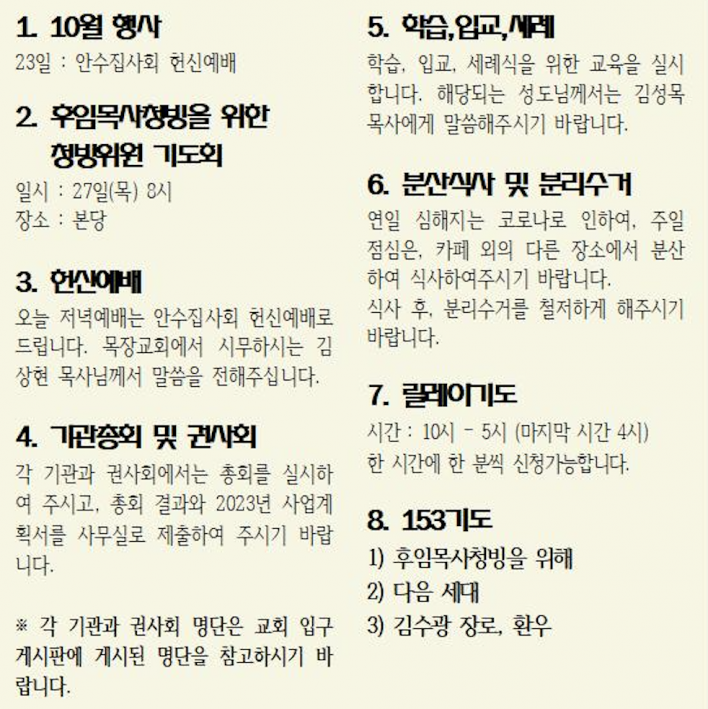 1. 10월 행사
23일 : 안수집사회 헌신예배

2. 후임목사청빙을 위한 청빙위원 기도회
일시 : 27일(목) 8시
장소 : 본당

3. 헌신예배
오늘 저녁예배는 안수집사회 헌신예배로 드립니다. 목장교회에서 시무하시는 김상현 목사님께서 말씀을 전해주십니다.

4. 기관총회 및 권사회
각 기관과 권사회에서는 총회를 실시하여 주시고, 총회 결과와 2023년 사업계획서를 사무실로 제출하여 주시기 바랍니다.

※ 각 기관과 권사회 명단은 교회 입구 게시판에 게시된 명단을 참고하시기 바랍니다.

5. 학습,입교,세례
학습, 입교, 세례식을 위한 교육을 실시합니다. 해당되는 성도님께서는 김성목 목사에게 말씀해주시기 바랍니다.

6. 분산식사 및 분리수거
연일 심해지는 코로나로 인하여, 주일 점심은, 카페 외의 다른 장소에서 분산하여 식사하여주시기 바랍니다.
식사 후, 분리수거를 철저하게 해주시기 바랍니다.

7. 릴레이기도
시간 : 10시 - 5시 (마지막 시간 4시)
한 시간에 한 분씩 신청가능합니다.

8. 153기도
1) 후임목사청빙을 위해
2) 다음 세대
3) 김수광 장로, 환우